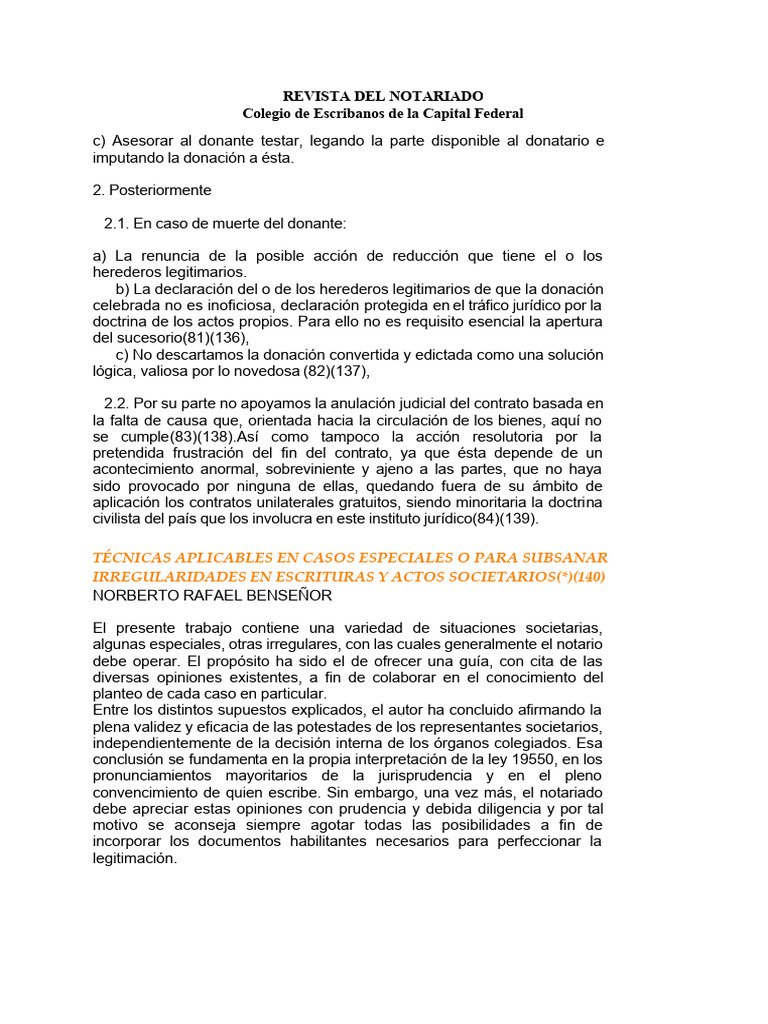 REVISTA DEL NOTARIADO
Colegio de Escribanos de la Capital Federal

c) Asesorar al donante testar, legando la parte disponible al donatario e imputando la donación a ésta.

2. Posteriormente

2.1. En caso de muerte del donante:

a) La renuncia de la posible acción de reducción que tiene el o los herederos legitimarios.
b) La declaración del o de los herederos legitimarios de que la donación celebrada no es inoficiosa, declaración protegida en el tráfico jurídico por la doctrina de los actos propios. Para ello no es requisito esencial la apertura del sucesorio(81)(136),
c) No descartamos la donación convertida y edictada como una solución lógica, valiosa por lo novedosa (82)(137),

2.2. Por su parte no apoyamos la anulación judicial del contrato basada en la falta de causa que, orientada hacia la circulación de los bienes, aquí no se cumple(83)(138).Así como tampoco la acción resolutoria por la pretendida frustración del fin del contrato, ya que ésta depende de un acontecimiento anormal, sobreviniente y ajeno a las partes, que no haya sido provocado por ninguna de ellas, quedando fuera de su ámbito de aplicación los contratos unilaterales gratuitos, siendo minoritaria la doctrina civilista del país que los involucra en este instituto jurídico(84)(139).

TÉCNICAS APLICABLES EN CASOS ESPECIALES O PARA SUBSANAR IRREGULARIDADES EN ESCRITURAS Y ACTOS SOCIETARIOS(*)(140)
NORBERTO RAFAEL BENSEÑOR

El presente trabajo contiene una variedad de situaciones societarias, algunas especiales, otras irregulares, con las cuales generalmente el notario debe operar. El propósito ha sido el de ofrecer una guía, con cita de las diversas opiniones existentes, a fin de colaborar en el conocimiento del planteo de cada caso en particular.
Entre los distintos supuestos explicados, el autor ha concluido afirmando la plena validez y eficacia de las potestades de los representantes societarios, independientemente de la decisión interna de los órganos colegiados. Esa conclusión se fundamenta en la propia interpretación de la ley 19550, en los pronunciamientos mayoritarios de la jurisprudencia y en el pleno convencimiento de quien escribe. Sin embargo, una vez más, el notariado debe apreciar estas opiniones con prudencia y debida diligencia y por tal motivo se aconseja siempre agotar todas las posibilidades a fin de incorporar los documentos habilitantes necesarios para perfeccionar la legitimación.